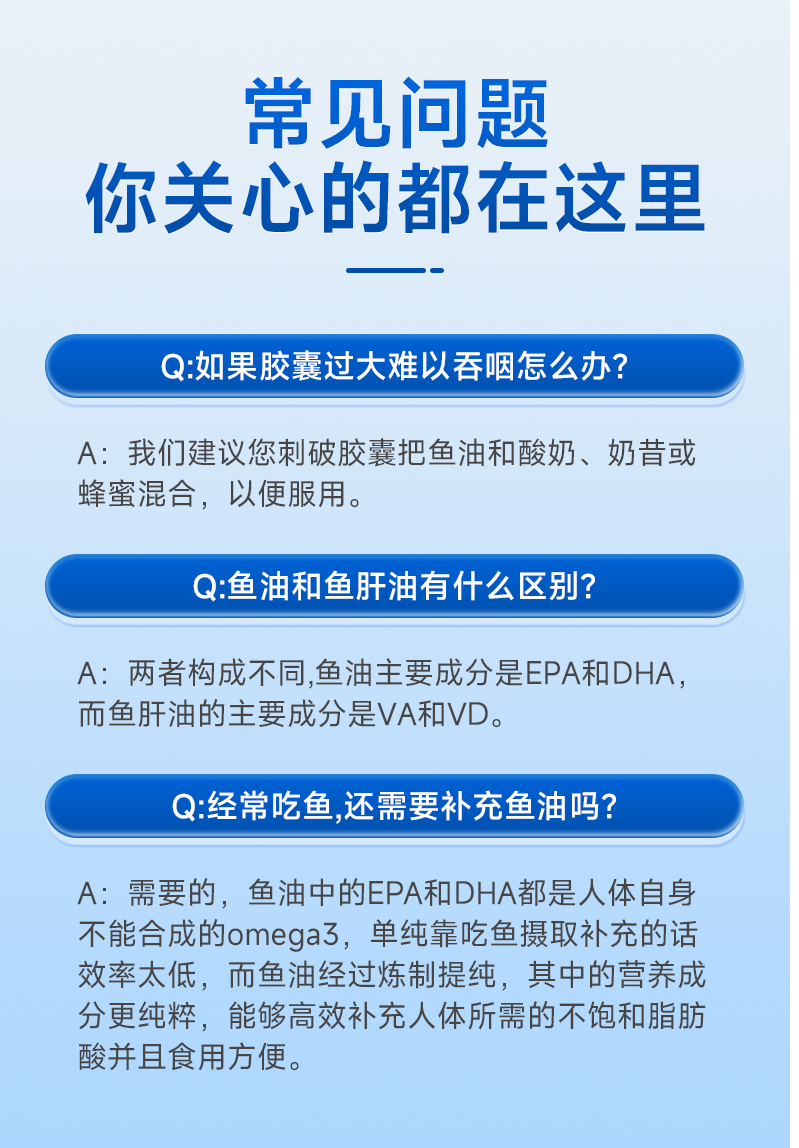 常见问题
你关心的都在这里

Q:如果胶囊过大难以吞咽怎么办?

A：我们建议您刺破胶囊把鱼油和酸奶、奶昔或蜂蜜混合，以便服用。

Q:鱼油和鱼肝油有什么区别?

A：两者构成不同,鱼油主要成分是EPA和DHA，而鱼肝油的主要成分是VA和VD。

Q:经常吃鱼,还需要补充鱼油吗?

A：需要的，鱼油中的EPA和DHA都是人体自身不能合成的omega3，单纯靠吃鱼摄取补充的话效率太低，而鱼油经过炼制提纯，其中的营养成分更纯粹，能够高效补充人体所需的不饱和脂肪酸并且食用方便。